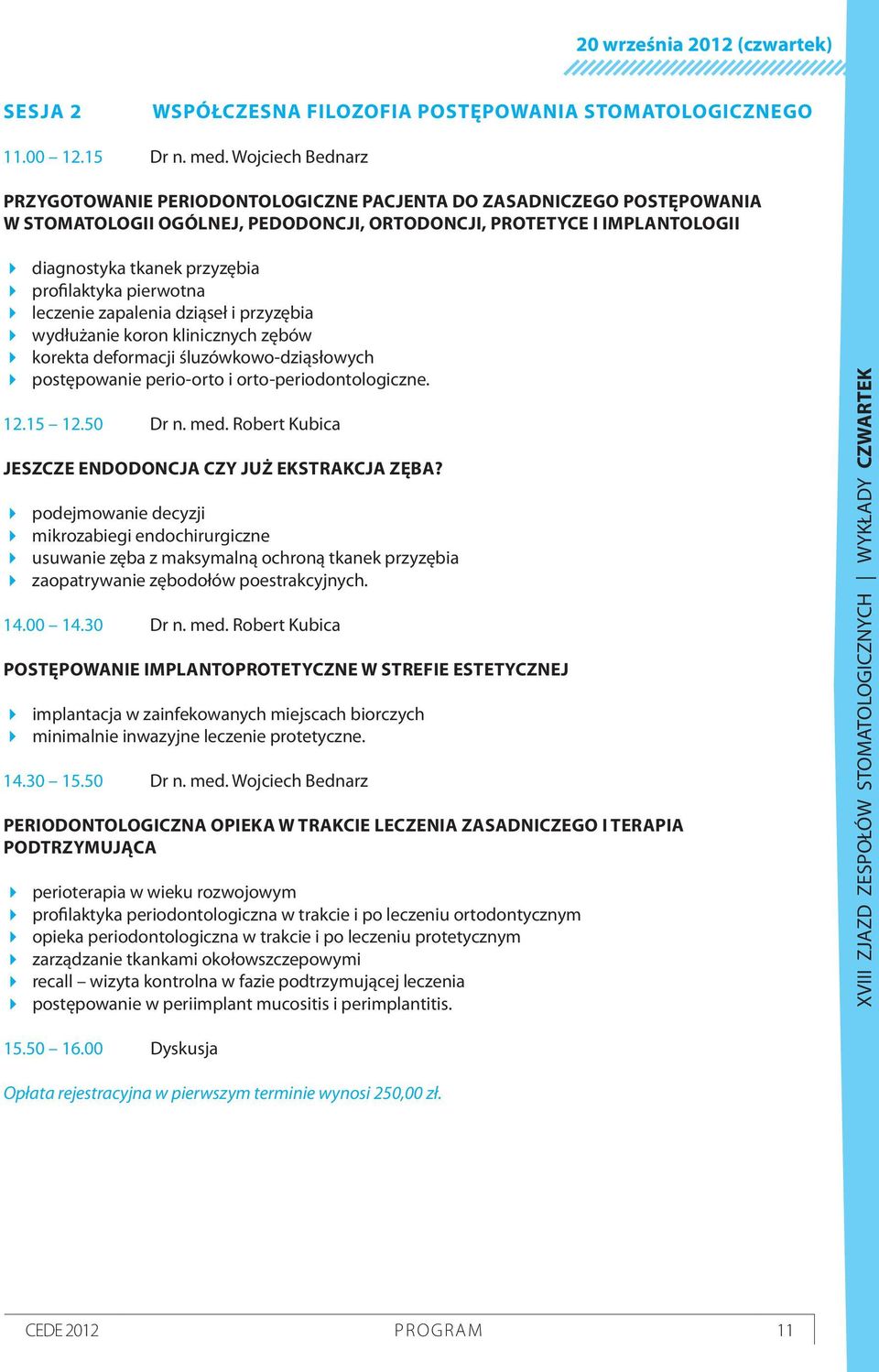 20 września 2012 (czwartek)

SESJA 2 WSPÓŁCZESNA FILOZOFIA POSTĘPOWANIA STOMATOLOGICZNEGO

11.00 – 12.15 Dr n. med. Wojciech Bednarz

PRZYGOTOWANIE PERIODONTOLOGICZNE PACJENTA DO ZASADNICZEGO POSTĘPOWANIA W STOMATOLOGII OGÓLNEJ, PEDODONCJI, ORTODONCJI, PROTETYCE I IMPLANTOLOGII

diagnostyka tkanek przyzębia
profilaktyka pierwotna
leczenie zapalenia dziąseł i przyzębia
wydłużanie koron klinicznych zębów
korekta deformacji śluzówkowo-dziąsłowych
postępowanie perio-orto i orto-periodontologiczne.

12.15 – 12.50 Dr n. med. Robert Kubica

JESZCZE ENDODONCJA CZY JUŻ EKSTRAKCJA ZĘBA?

podejmowanie decyzji
mikrozabiegi endochirurgiczne
usuwanie zęba z maksymalną ochroną tkanek przyzębia
zaopatrywanie zębodołów poestrakcyjnych.

14.00 – 14.30 Dr n. med. Robert Kubica

POSTĘPOWANIE IMPLANTOPROTETYCZNE W STREFIE ESTETYCZNEJ

implantacja w zainfekowanych miejscach biorczych
minimalnie inwazyjne leczenie protetyczne.

14.30 – 15.50 Dr n. med. Wojciech Bednarz

PERIODONTOLOGICZNA OPIEKA W TRAKCIE LECZENIA ZASADNICZEGO I TERAPIA PODTRZYMUJĄCA

perioterapia w wieku rozwojowym
profilaktyka periodontologiczna w trakcie i po leczeniu ortodontycznym
opieka periodontologiczna w trakcie i po leczeniu protetycznym
zarządzanie tkankami okołowszczepowymi
recall – wizyta kontrolna w fazie podtrzymującej leczenia
postępowanie w periimplant mucositis i perimplantitis.

15.50 – 16.00 Dyskusja

Opłata rejestracyjna w pierwszym terminie wynosi 250,00 zł.

XVIII ZJAZD ZESPOŁÓW STOMATOLOGICZNYCH | WYKŁADY CZWARTEK

CEDE 2012 PROGRAM 11